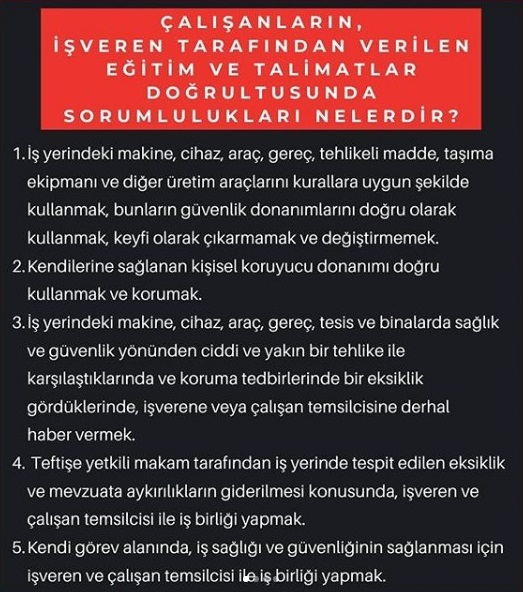 ÇALIŞANLARIN, İŞVEREN TARAFINDAN VERİLEN EĞİTİM VE TALİMATLAR DOĞRULTUSUNDA SORUMLULUKLARI NELERDİR?

1. İş yerindeki makine, cihaz, araç, gereç, tehlikeli madde, taşıma ekipmanı ve diğer üretim araçlarını kurallara uygun şekilde kullanmak, bunların güvenlik donanımlarını doğru olarak kullanmak, keyfi olarak çıkarmamak ve değiştirmemek.

2. Kendilerine sağlanan kişisel koruyucu donanımı doğru kullanmak ve korumak.

3. İş yerindeki makine, cihaz, araç, gereç, tesis ve binalarda sağlık ve güvenlik yönünden ciddi ve yakın bir tehlike ile karşılaştıklarında ve koruma tedbirlerinde bir eksiklik gördüklerinde, işverene veya çalışan temsilcisine derhal haber vermek.

4. Teftişe yetkili makam tarafından iş yerinde tespit edilen eksiklik ve mevzuata aykırılıkların giderilmesi konusunda, işveren ve çalışan temsilcisi ile iş birliği yapmak.

5. Kendi görev alanında, iş sağlığı ve güvenliğinin sağlanması için işveren ve çalışan temsilcisi ile iş birliği yapmak.